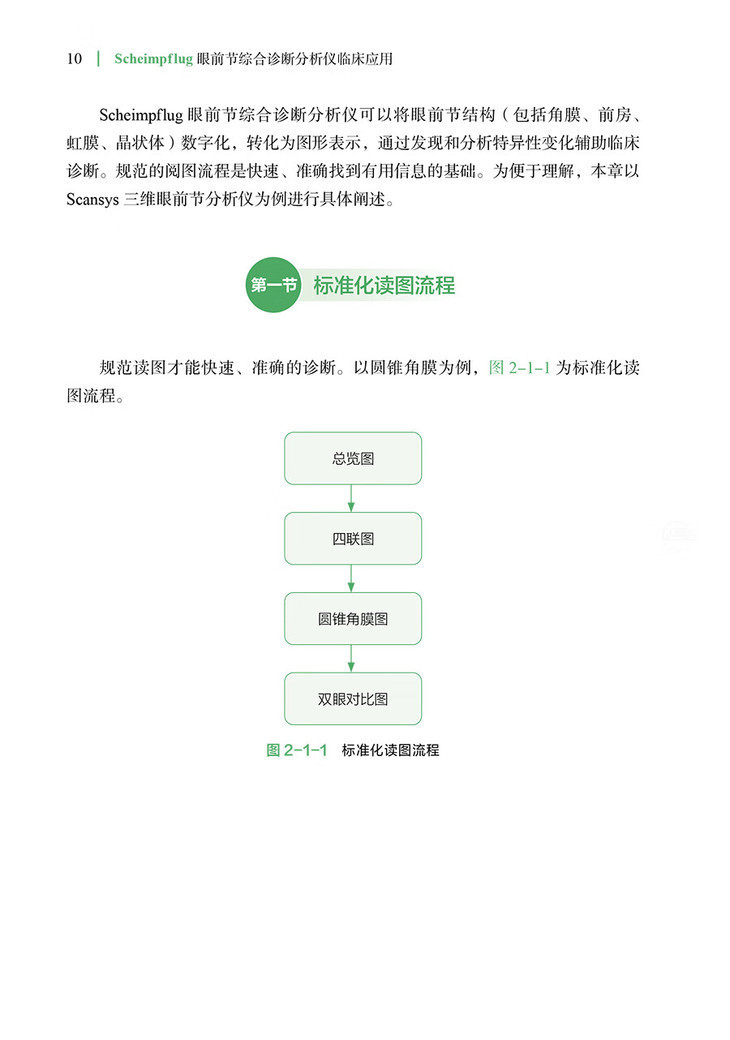 10 | Scheimpflug 眼前节综合诊断分析仪临床应用

Scheimpflug 眼前节综合诊断分析仪可以将眼前节结构（包括角膜、前房、虹膜、晶状体）数字化，转化为图形表示，通过发现和分析特异性变化辅助临床诊断。规范的阅图流程是快速、准确找到有用信息的基础。为便于理解，本章以 Scansys 三维眼前节分析仪为例进行具体阐述。

第一节 标准化读图流程

规范读图才能快速、准确的诊断。以圆锥角膜为例，图 2-1-1 为标准化读图流程。

总览图

四联图

圆锥角膜图

双眼对比图

图 2-1-1 标准化读图流程